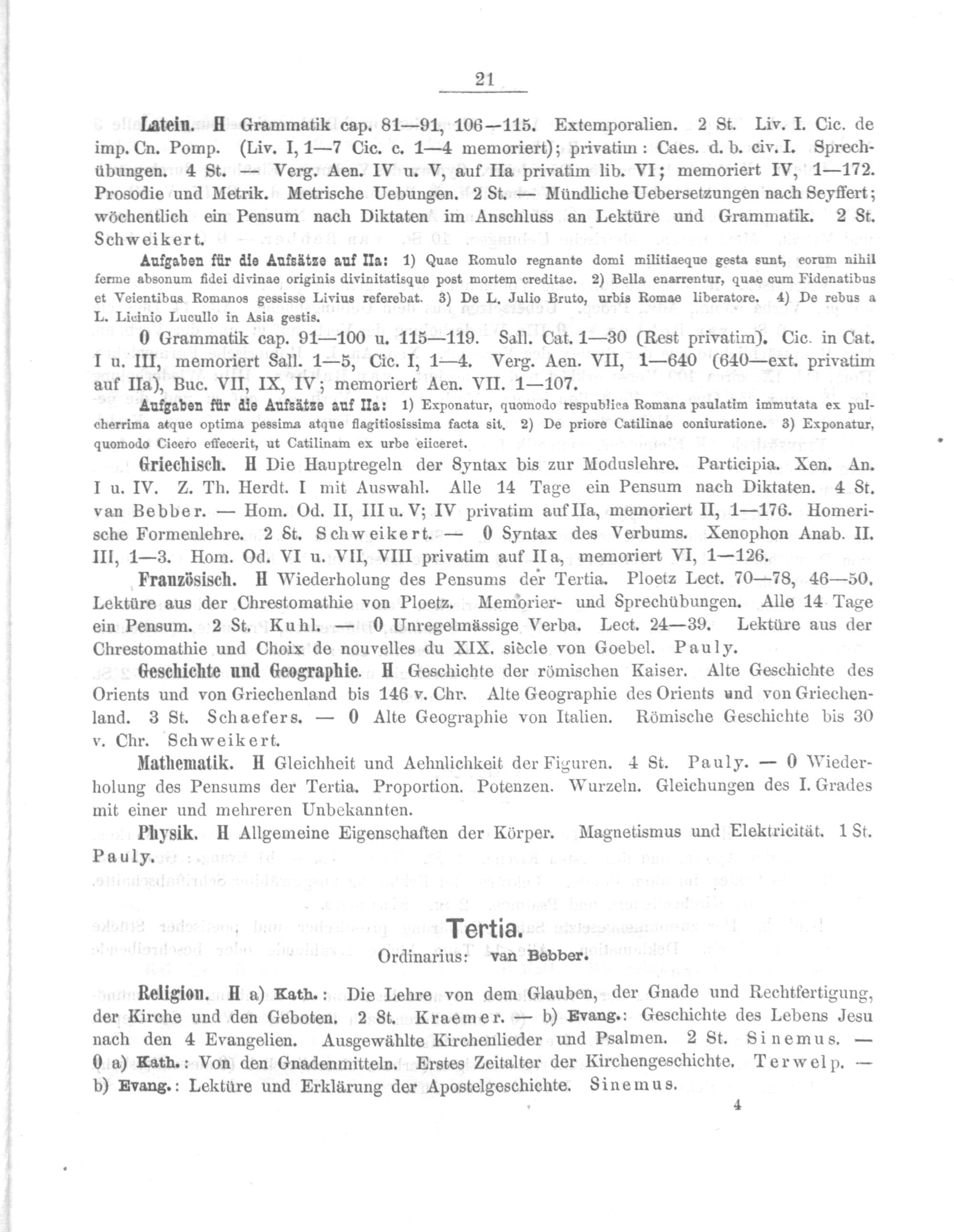 21

Latein. H Grammatik cap. 81—91, 106—115. Extemporalien. 2 St. Liv. I. Cic. de imp. Cn. Pomp. (Liv. I, 1—7 Cic. c. 1—4 memoriert); privatim: Caes. d. b. civ. I. Sprechübungen. 4 St. — Verg. Aen. IV u. V, auf IIa privatim lib. VI; memoriert IV, 1—172. Prosodie und Metrik. Metrische Uebungen. 2 St. — Mündliche Uebersetzungen nach Seyffert; wöchentlich ein Pensum nach Diktaten im Anschluss an Lektüre und Grammatik. 2 St. Schweikert.

Aufgaben für die Aufsätze auf IIa: 1) Quae Romulo regnante domi militiaeque gesta sunt, eorum nihil ferme absonum fidei divinae originis divinitatisque post mortem creditae. 2) Bella enarrentur, quae cum Fidenatibus et Veientibus Romanos gessisse Livius referebat. 3) De L. Julio Bruto, urbis Romae liberatore. 4) De rebus a L. Licinio Lucullo in Asia gestis.

O Grammatik cap. 91—100 u. 115—119. Sall. Cat. 1—30 (Rest privatim). Cic. in Cat. I u. III, memoriert Sall. 1—5, Cic. I, 1—4. Verg. Aen. VII, 1—640 (640—ext. privatim auf IIa), Buc. VII, IX, IV; memoriert Aen. VII. 1—107.

Aufgaben für die Aufsätze auf IIa: 1) Exponatur, quomodo respublica Romana paulatim immutata ex pulcherrima atque optima pessima atque flagitiosissima facta sit. 2) De priore Catilinae coniuratione. 3) Exponatur, quomodo Cicero effecerit, ut Catilinam ex urbe eiiceret.

Griechisch. H Die Hauptregeln der Syntax bis zur Moduslehre. Participia. Xen. An. I u. IV. Z. Th. Herdt. I mit Auswahl. Alle 14 Tage ein Pensum nach Diktaten. 4 St. van Bebber. — Hom. Od. II, III u. V; IV privatim auf IIa, memoriert II, 1—176. Homerische Formenlehre. 2 St. Schweikert. — O Syntax des Verbums. Xenophon Anab. II. III, 1—3. Hom. Od. VI u. VII, VIII privatim auf IIa, memoriert VI, 1—126.

Französisch. H Wiederholung des Pensums der Tertia. Ploetz Lect. 70—78, 46—50. Lektüre aus der Chrestomathie von Ploetz. Memorier- und Sprechübungen. Alle 14 Tage ein Pensum. 2 St. Kuhl. — O Unregelmässige Verba. Lect. 24—39. Lektüre aus der Chrestomathie und Choix de nouvelles du XIX. siècle von Goebel. Pauly.

Geschichte und Geographie. H Geschichte der römischen Kaiser. Alte Geschichte des Orients und von Griechenland bis 146 v. Chr. Alte Geographie des Orients und von Griechenland. 3 St. Schaefers. — O Alte Geographie von Italien. Römische Geschichte bis 30 v. Chr. Schweikert.

Mathematik. H Gleichheit und Aehnlichkeit der Figuren. 4 St. Pauly. — O Wiederholung des Pensums der Tertia. Proportion. Potenzen. Wurzeln. Gleichungen des I. Grades mit einer und mehreren Unbekannten.

Physik. H Allgemeine Eigenschaften der Körper. Magnetismus und Elektricität. 1 St. Pauly.

Tertia.
Ordinarius: van Bebber.

Religion. H a) Kath.: Die Lehre von dem Glauben, der Gnade und Rechtfertigung, der Kirche und den Geboten. 2 St. Kraemer. — b) Evang.: Geschichte des Lebens Jesu nach den 4 Evangelien. Ausgewählte Kirchenlieder und Psalmen. 2 St. Sinemus. — O a) Kath.: Von den Gnadenmitteln. Erstes Zeitalter der Kirchengeschichte. Terwelp. — b) Evang.: Lektüre und Erklärung der Apostelgeschichte. Sinemus.

4